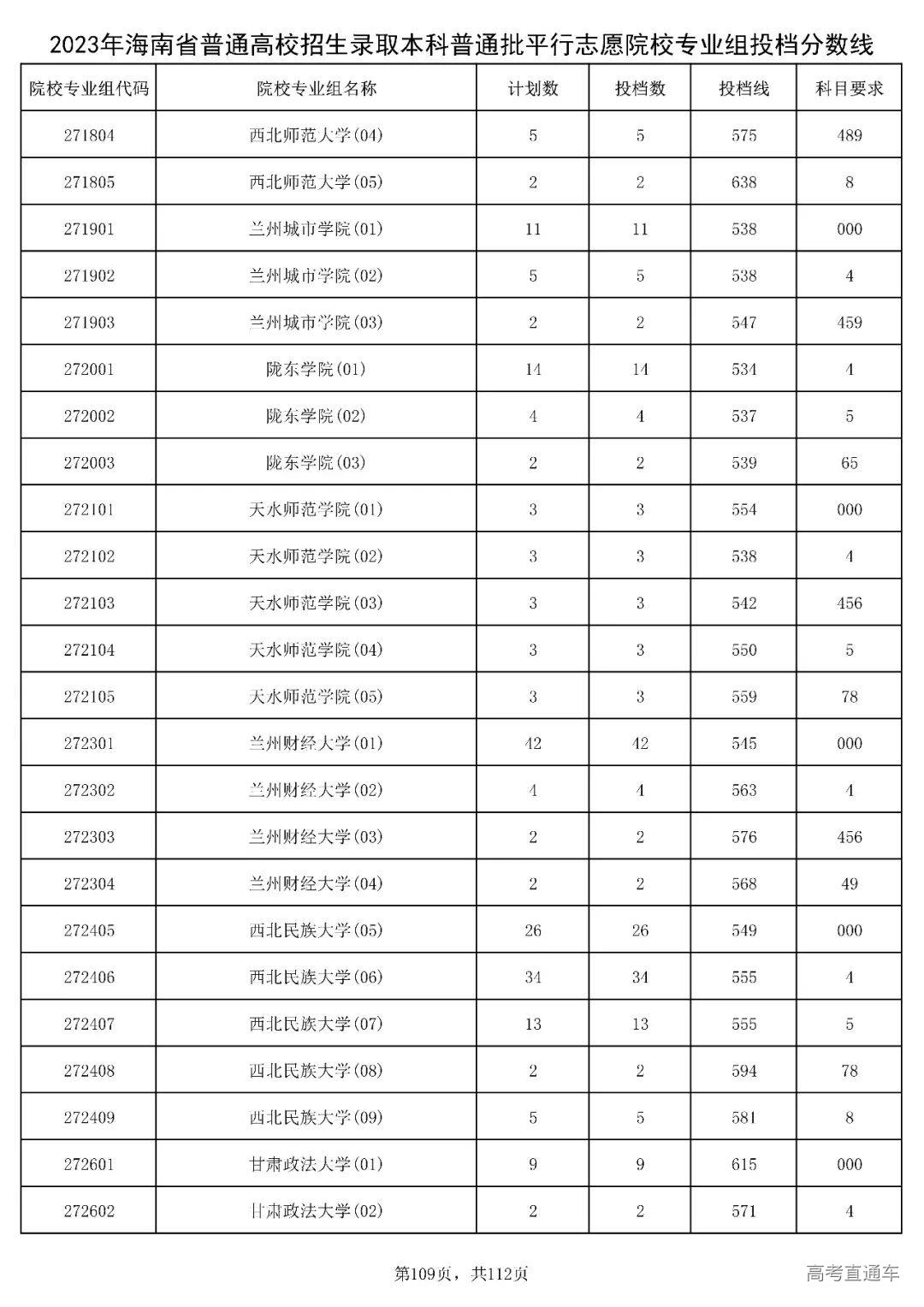 2023年海南省普通高校招生录取本科普通批平行志愿院校专业组投档分数线

| 院校专业组代码 | 院校专业组名称 | 计划数 | 投档数 | 投档线 | 科目要求 |
|---|---|---|---|---|---|
| 271804 | 西北师范大学(04) | 5 | 5 | 575 | 489 |
| 271805 | 西北师范大学(05) | 2 | 2 | 638 | 8 |
| 271901 | 兰州城市学院(01) | 11 | 11 | 538 | 000 |
| 271902 | 兰州城市学院(02) | 5 | 5 | 538 | 4 |
| 271903 | 兰州城市学院(03) | 2 | 2 | 547 | 459 |
| 272001 | 陇东学院(01) | 14 | 14 | 534 | 4 |
| 272002 | 陇东学院(02) | 4 | 4 | 537 | 5 |
| 272003 | 陇东学院(03) | 2 | 2 | 539 | 65 |
| 272101 | 天水师范学院(01) | 3 | 3 | 554 | 000 |
| 272102 | 天水师范学院(02) | 3 | 3 | 538 | 4 |
| 272103 | 天水师范学院(03) | 3 | 3 | 542 | 456 |
| 272104 | 天水师范学院(04) | 3 | 3 | 550 | 5 |
| 272105 | 天水师范学院(05) | 3 | 3 | 559 | 78 |
| 272301 | 兰州财经大学(01) | 42 | 42 | 545 | 000 |
| 272302 | 兰州财经大学(02) | 4 | 4 | 563 | 4 |
| 272303 | 兰州财经大学(03) | 2 | 2 | 576 | 456 |
| 272304 | 兰州财经大学(04) | 2 | 2 | 568 | 49 |
| 272405 | 西北民族大学(05) | 26 | 26 | 549 | 000 |
| 272406 | 西北民族大学(06) | 34 | 34 | 555 | 4 |
| 272407 | 西北民族大学(07) | 13 | 13 | 555 | 5 |
| 272408 | 西北民族大学(08) | 2 | 2 | 594 | 78 |
| 272409 | 西北民族大学(09) | 5 | 5 | 581 | 8 |
| 272601 | 甘肃政法大学(01) | 9 | 9 | 615 | 000 |
| 272602 | 甘肃政法大学(02) | 2 | 2 | 571 | 4 |

第109页，共112页

高考直通车